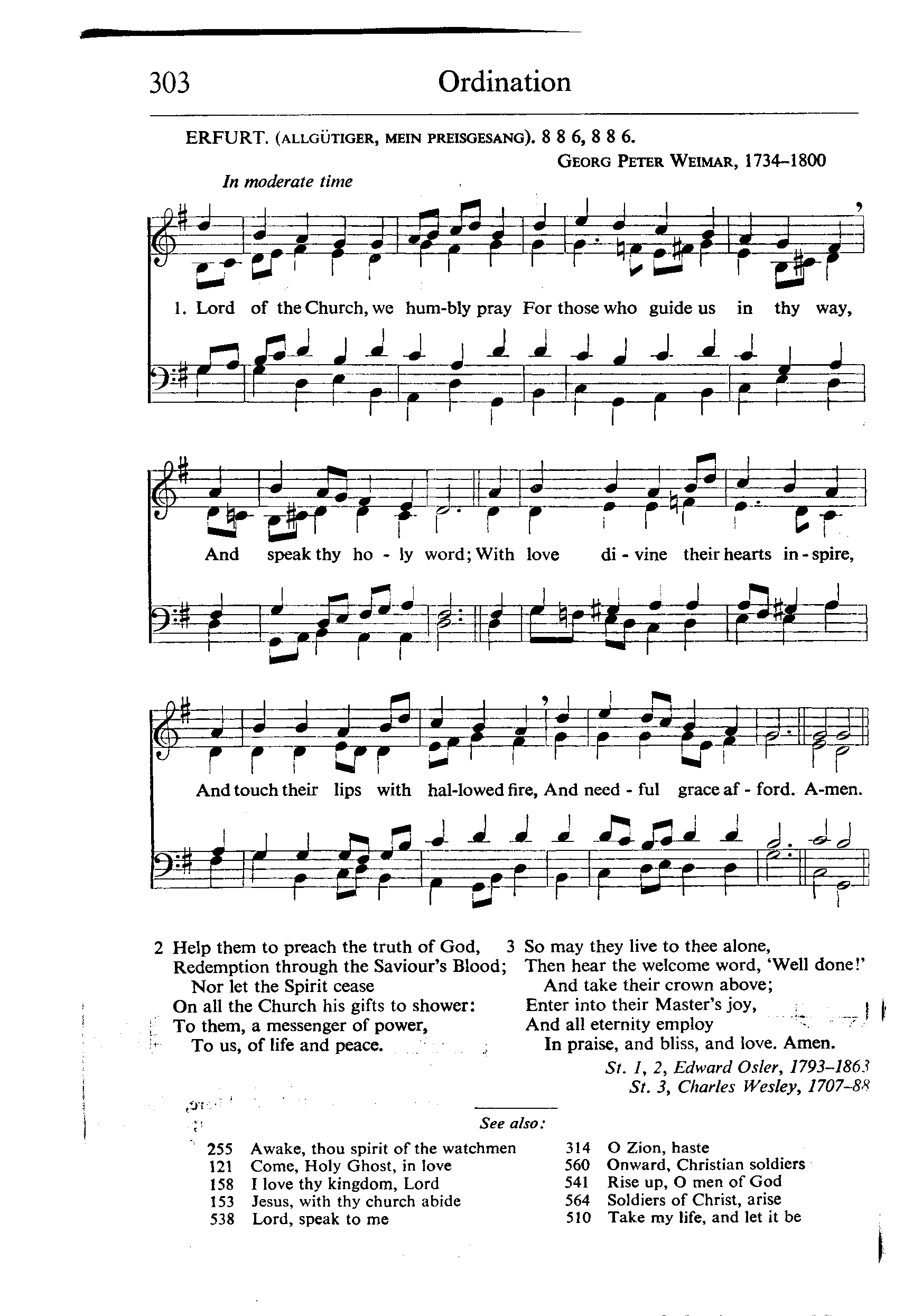 303 Ordination

ERFURT. (ALLGÜTIGER, MEIN PREISGESANG). 8 8 6, 8 8 6.

GEORG PETER WEIMAR, 1734–1800

In moderate time

1. Lord of the Church, we hum-bly pray For those who guide us in thy way,

And speak thy ho - ly word; With love di - vine their hearts in - spire,

And touch their lips with hal-lowed fire, And need - ful grace af - ford. A-men.

2 Help them to preach the truth of God,
Redemption through the Saviour's Blood;
Nor let the Spirit cease
On all the Church his gifts to shower:
To them, a messenger of power,
To us, of life and peace.

3 So may they live to thee alone,
Then hear the welcome word, 'Well done!'
And take their crown above;
Enter into their Master's joy,
And all eternity employ
In praise, and bliss, and love. Amen.

St. 1, 2, Edward Osler, 1793–1863
St. 3, Charles Wesley, 1707–88

See also:

255 Awake, thou spirit of the watchmen
121 Come, Holy Ghost, in love
158 I love thy kingdom, Lord
153 Jesus, with thy church abide
538 Lord, speak to me

314 O Zion, haste
560 Onward, Christian soldiers
541 Rise up, O men of God
564 Soldiers of Christ, arise
510 Take my life, and let it be